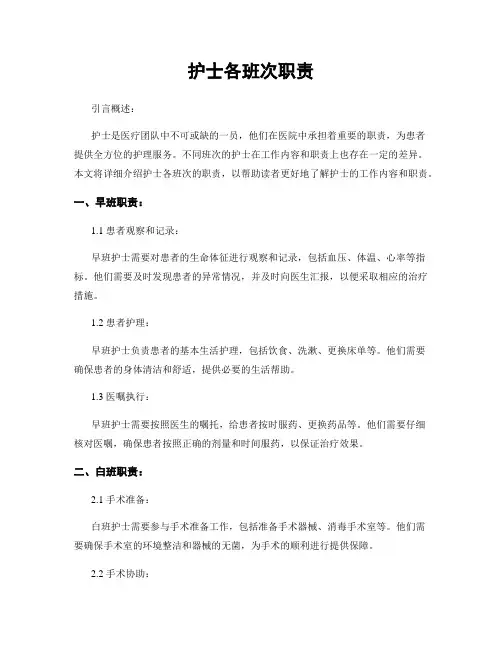 护士各班次职责

引言概述：

护士是医疗团队中不可或缺的一员，他们在医院中承担着重要的职责，为患者提供全方位的护理服务。不同班次的护士在工作内容和职责上也存在一定的差异。本文将详细介绍护士各班次的职责，以帮助读者更好地了解护士的工作内容和职责。

一、早班职责：

1.1 患者观察和记录：

早班护士需要对患者的生命体征进行观察和记录，包括血压、体温、心率等指标。他们需要及时发现患者的异常情况，并及时向医生汇报，以便采取相应的治疗措施。

1.2 患者护理：

早班护士负责患者的基本生活护理，包括饮食、洗漱、更换床单等。他们需要确保患者的身体清洁和舒适，提供必要的生活帮助。

1.3 医嘱执行：

早班护士需要按照医生的嘱托，给患者按时服药、更换药品等。他们需要仔细核对医嘱，确保患者按照正确的剂量和时间服药，以保证治疗效果。

二、白班职责：

2.1 手术准备：

白班护士需要参与手术准备工作，包括准备手术器械、消毒手术室等。他们需要确保手术室的环境整洁和器械的无菌，为手术的顺利进行提供保障。

2.2 手术协助：